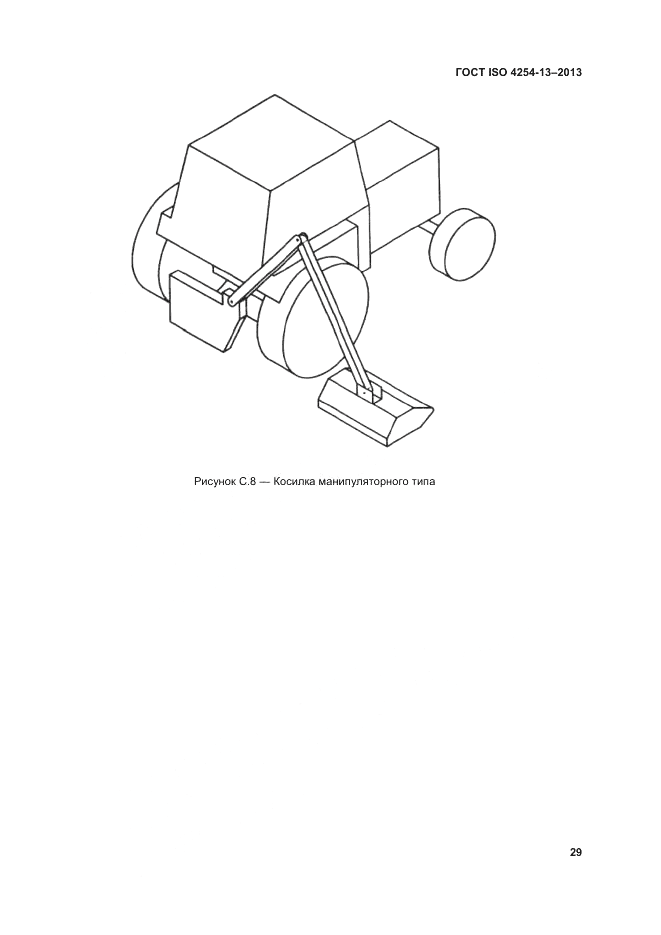 ГОСТ ISO 4254-13–2013

Рисунок С.8 — Косилка манипуляторного типа

29